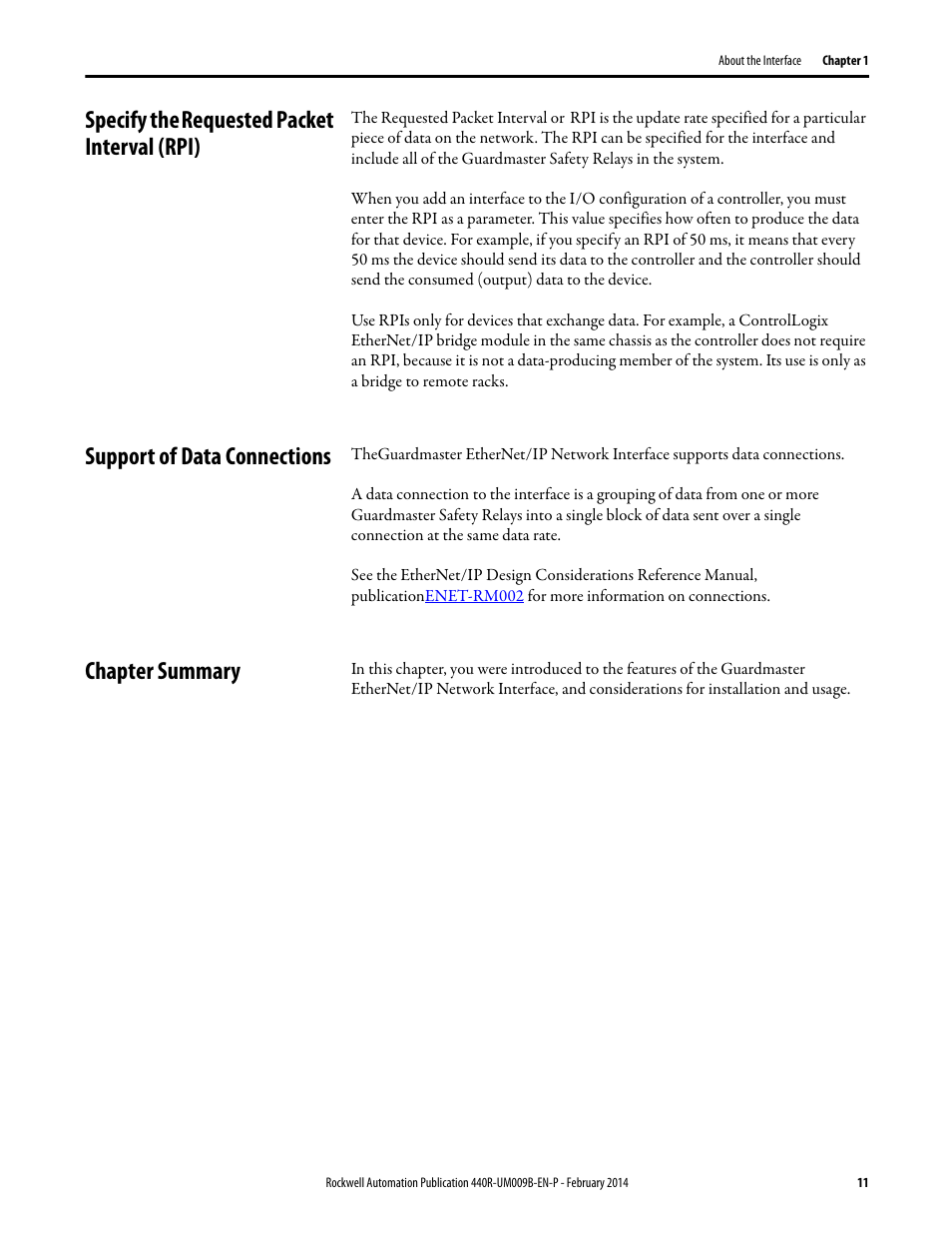 About the Interface Chapter 1

Specify the Requested Packet Interval (RPI)

The Requested Packet Interval or RPI is the update rate specified for a particular piece of data on the network. The RPI can be specified for the interface and include all of the Guardmaster Safety Relays in the system.

When you add an interface to the I/O configuration of a controller, you must enter the RPI as a parameter. This value specifies how often to produce the data for that device. For example, if you specify an RPI of 50 ms, it means that every 50 ms the device should send its data to the controller and the controller should send the consumed (output) data to the device.

Use RPIs only for devices that exchange data. For example, a ControlLogix EtherNet/IP bridge module in the same chassis as the controller does not require an RPI, because it is not a data-producing member of the system. Its use is only as a bridge to remote racks.

Support of Data Connections

TheGuardmaster EtherNet/IP Network Interface supports data connections.

A data connection to the interface is a grouping of data from one or more Guardmaster Safety Relays into a single block of data sent over a single connection at the same data rate.

See the EtherNet/IP Design Considerations Reference Manual, publicationENET-RM002 for more information on connections.

Chapter Summary

In this chapter, you were introduced to the features of the Guardmaster EtherNet/IP Network Interface, and considerations for installation and usage.

Rockwell Automation Publication 440R-UM009B-EN-P - February 2014 11